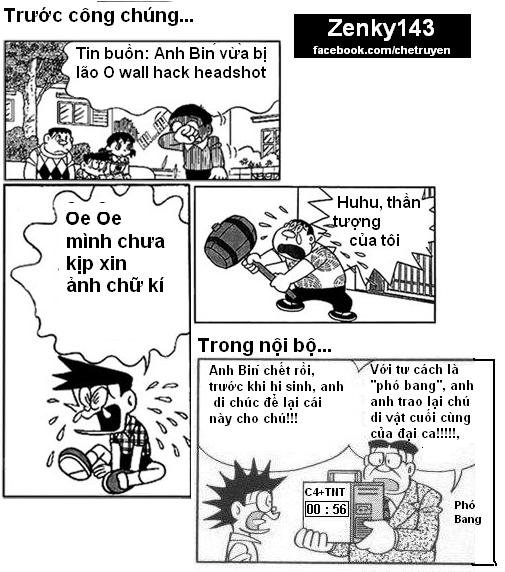 Trước công chúng...

Zenky143
facebook.com/chetruyen

Tin buồn: Anh Bin vừa bị lão O wall hack headshot

Oe Oe mình chưa kịp xin ảnh chữ kí

Huhu, thần tượng của tôi

Trong nội bộ...

Anh Bin chết rồi, trước khi hi sinh, anh di chúc để lại cái này cho chú!!!

Với tư cách là "phó bang", anh anh trao lại chú di vật cuối cùng của đại ca!!!!!,

C4+TNT
00 : 56

Phó Bang